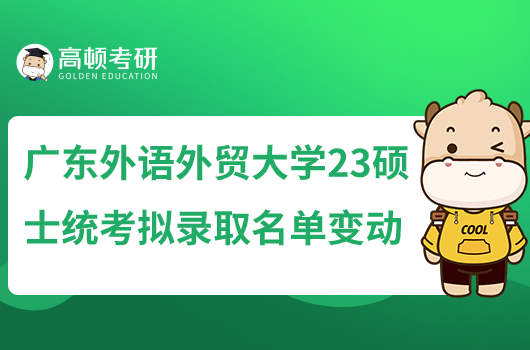 高顿考研
GOLDEN EDUCATION

广东外语外贸大学23硕士统考拟录取名单变动

COOL